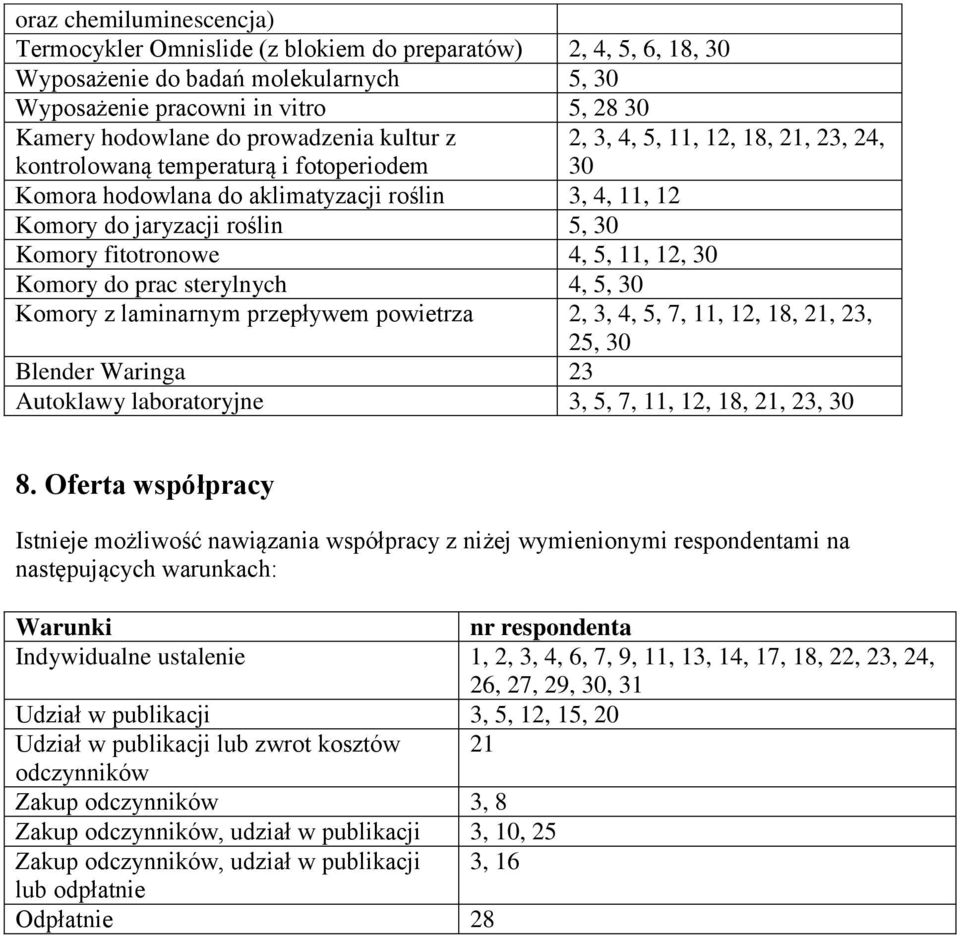 | oraz chemiluminescencja) | |
|---|---|
| Termocykler Omnislide (z blokiem do preparatów) | 2, 4, 5, 6, 18, 30 |
| Wyposażenie do badań molekularnych | 5, 30 |
| Wyposażenie pracowni in vitro | 5, 28 30 |
| Kamery hodowlane do prowadzenia kultur z kontrolowaną temperaturą i fotoperiodem | 2, 3, 4, 5, 11, 12, 18, 21, 23, 24, 30 |
| Komora hodowlana do aklimatyzacji roślin | 3, 4, 11, 12 |
| Komory do jaryzacji roślin | 5, 30 |
| Komory fitotronowe | 4, 5, 11, 12, 30 |
| Komory do prac sterylnych | 4, 5, 30 |
| Komory z laminarnym przepływem powietrza | 2, 3, 4, 5, 7, 11, 12, 18, 21, 23, 25, 30 |
| Blender Waringa | 23 |
| Autoklawy laboratoryjne | 3, 5, 7, 11, 12, 18, 21, 23, 30 |

8. Oferta współpracy

Istnieje możliwość nawiązania współpracy z niżej wymienionymi respondentami na następujących warunkach:

| Warunki | nr respondenta |
|---|---|
| Indywidualne ustalenie | 1, 2, 3, 4, 6, 7, 9, 11, 13, 14, 17, 18, 22, 23, 24, 26, 27, 29, 30, 31 |
| Udział w publikacji | 3, 5, 12, 15, 20 |
| Udział w publikacji lub zwrot kosztów odczynników | 21 |
| Zakup odczynników | 3, 8 |
| Zakup odczynników, udział w publikacji | 3, 10, 25 |
| Zakup odczynników, udział w publikacji lub odpłatnie | 3, 16 |
| Odpłatnie | 28 |